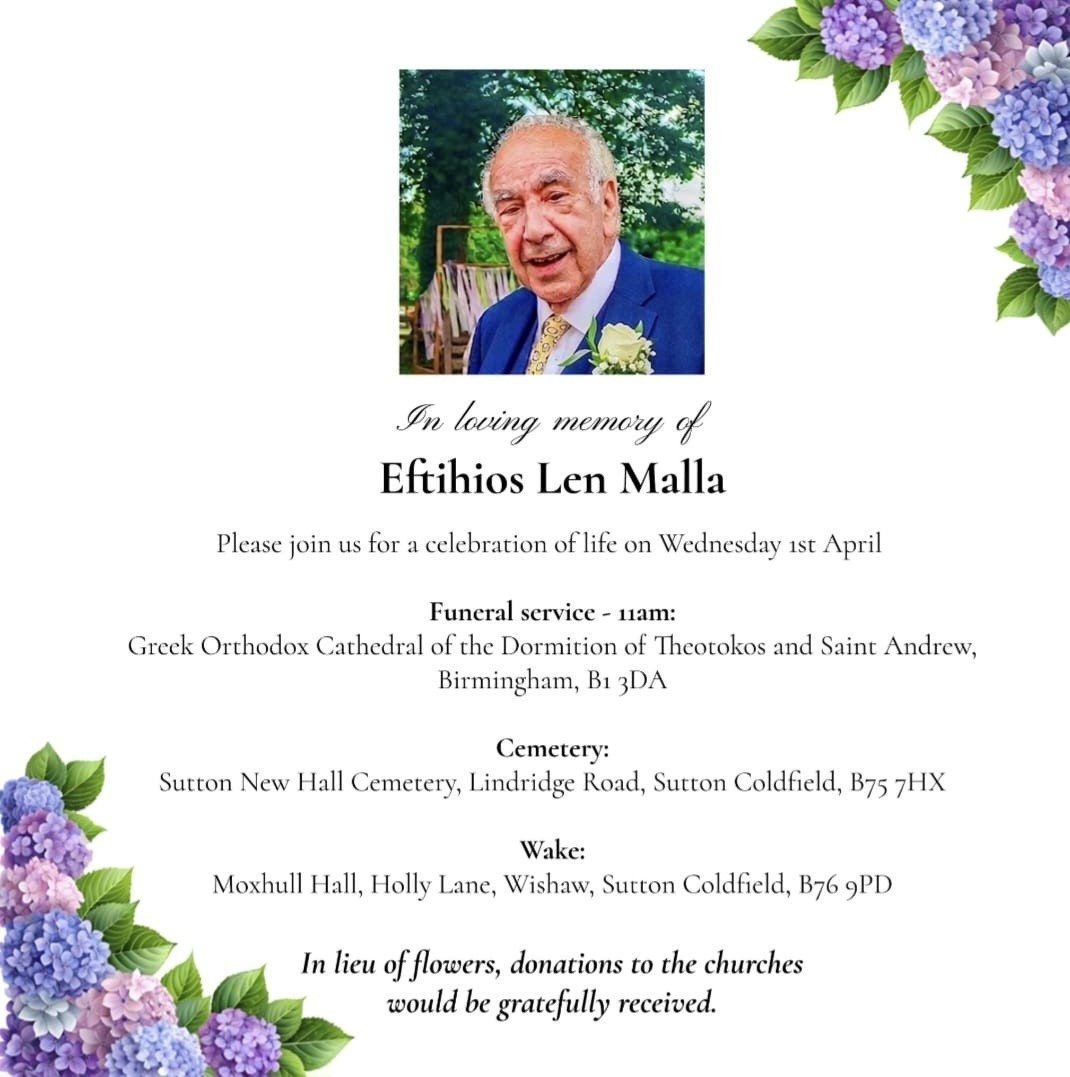 In loving memory of

Eftihios Len Malla

Please join us for a celebration of life on Wednesday 1st April

Funeral service - 11am:
Greek Orthodox Cathedral of the Dormition of Theotokos and Saint Andrew, Birmingham, B1 3DA

Cemetery:
Sutton New Hall Cemetery, Lindridge Road, Sutton Coldfield, B75 7HX

Wake:
Moxhull Hall, Holly Lane, Wishaw, Sutton Coldfield, B76 9PD

In lieu of flowers, donations to the churches would be gratefully received.